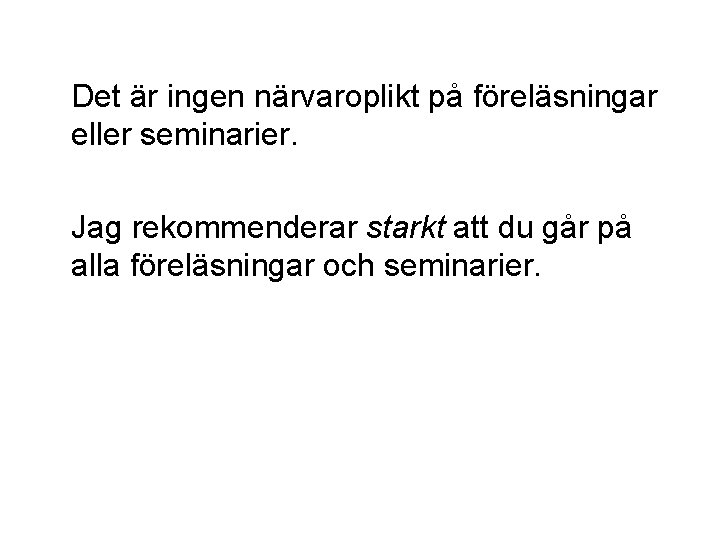 Det är ingen närvaroplikt på föreläsningar eller seminarier.

Jag rekommenderar starkt att du går på alla föreläsningar och seminarier.